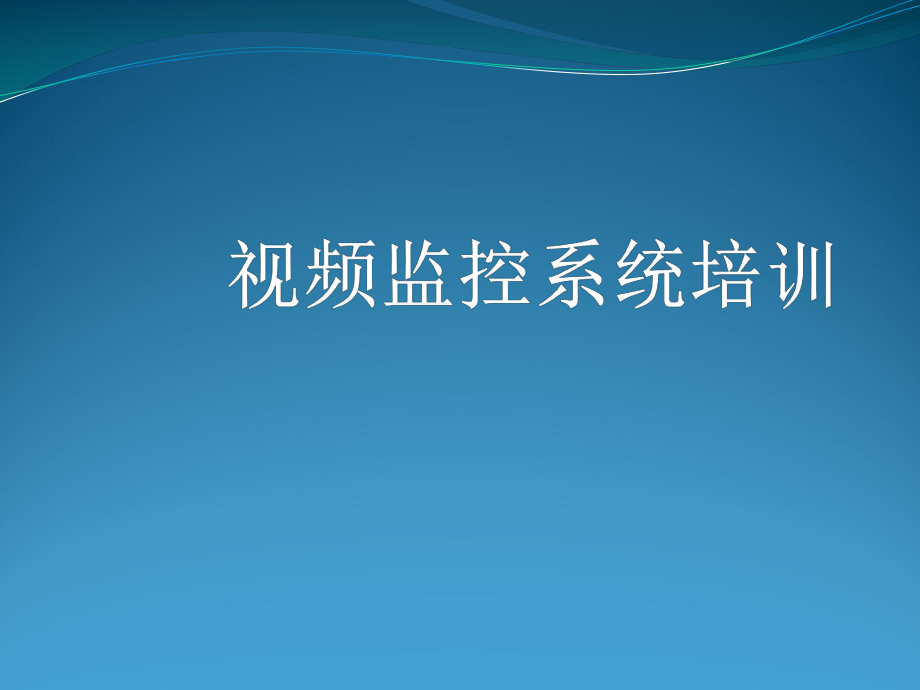 视频监控系统培训